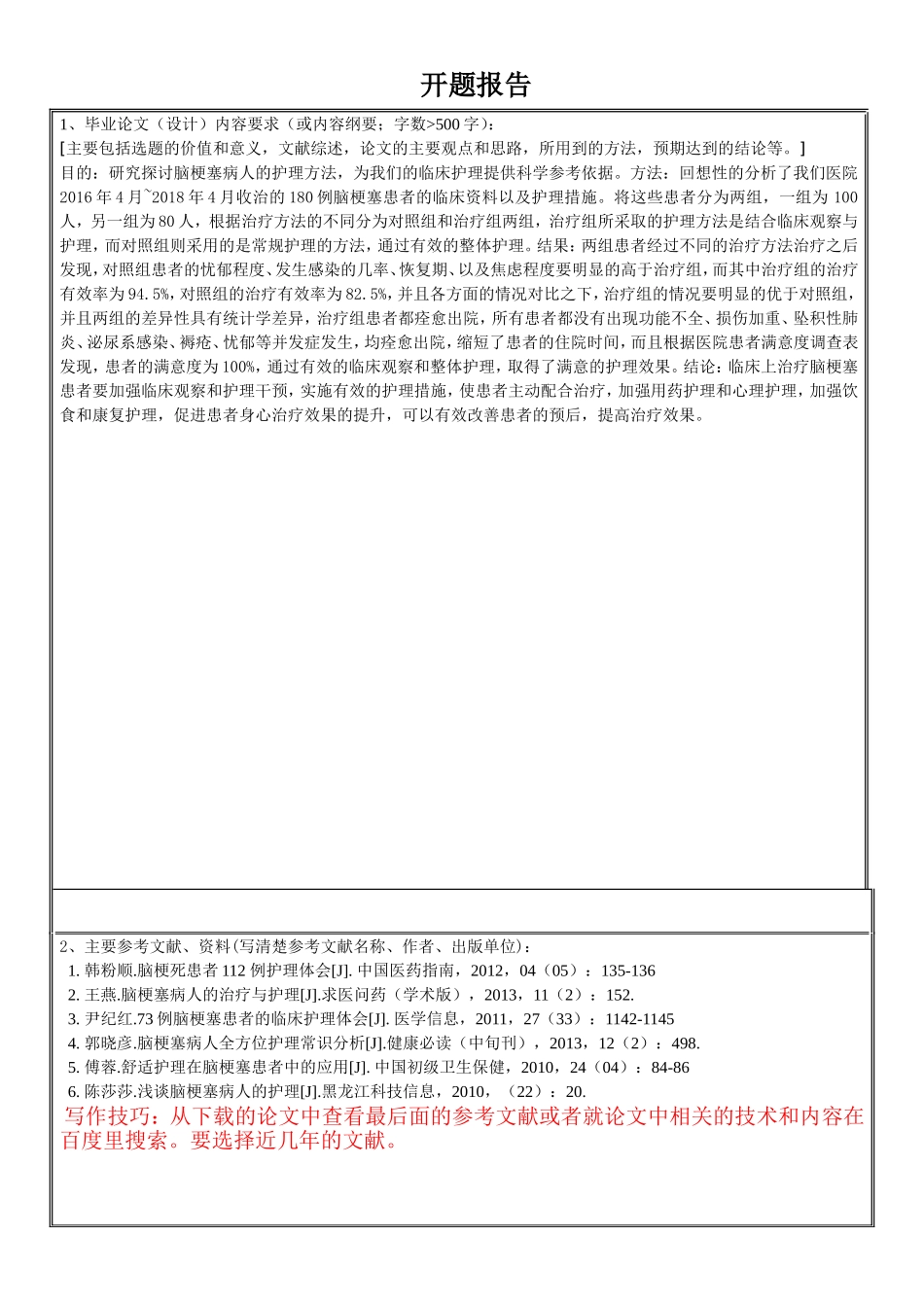 开题报告

1、毕业论文（设计）内容要求（或内容纲要；字数>500 字）：
[主要包括选题的价值和意义，文献综述，论文的主要观点和思路，所用到的方法，预期达到的结论等。]
目的：研究探讨脑梗塞病人的护理方法，为我们的临床护理提供科学参考依据。方法：回想性的分析了我们医院 2016 年 4 月~2018 年 4 月收治的 180 例脑梗塞患者的临床资料以及护理措施。将这些患者分为两组，一组为 100 人，另一组为 80 人，根据治疗方法的不同分为对照组和治疗组两组，治疗组所采取的护理方法是结合临床观察与护理，而对照组则采用的是常规护理的方法，通过有效的整体护理。结果：两组患者经过不同的治疗方法治疗之后发现，对照组患者的忧郁程度、发生感染的几率、恢复期、以及焦虑程度要明显的高于治疗组，而其中治疗组的治疗有效率为 94.5%，对照组的治疗有效率为 82.5%，并且各方面的情况对比之下，治疗组的情况要明显的优于对照组，并且两组的差异性具有统计学差异，治疗组患者都痊愈出院，所有患者都没有出现功能不全、损伤加重、坠积性肺炎、泌尿系感染、褥疮、忧郁等并发症发生，均痊愈出院，缩短了患者的住院时间，而且根据医院患者满意度调查表发现，患者的满意度为 100%，通过有效的临床观察和整体护理，取得了满意的护理效果。结论：临床上治疗脑梗塞患者要加强临床观察和护理干预，实施有效的护理措施，使患者主动配合治疗，加强用药护理和心理护理，加强饮食和康复护理，促进患者身心治疗效果的提升，可以有效改善患者的预后，提高治疗效果。

2、主要参考文献、资料(写清楚参考文献名称、作者、出版单位)：
1. 韩粉顺.脑梗死患者 112 例护理体会[J]. 中国医药指南，2012，04（05）：135-136
2. 王燕.脑梗塞病人的治疗与护理[J].求医问药（学术版），2013，11（2）：152.
3. 尹纪红.73 例脑梗塞患者的临床护理体会[J]. 医学信息，2011，27（33）：1142-1145
4. 郭晓彦.脑梗塞病人全方位护理常识分析[J].健康必读（中旬刊），2013，12（2）：498.
5. 傅蓉.舒适护理在脑梗塞患者中的应用[J]. 中国初级卫生保健，2010，24（04）：84-86
6. 陈莎莎.浅谈脑梗塞病人的护理[J].黑龙江科技信息，2010，（22）：20.
写作技巧：从下载的论文中查看最后面的参考文献或者就论文中相关的技术和内容在百度里搜索。要选择近几年的文献。